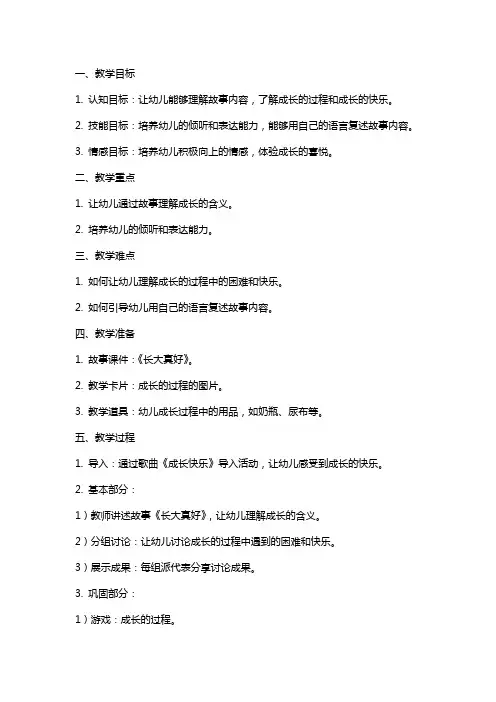 一、教学目标

1. 认知目标：让幼儿能够理解故事内容，了解成长的过程和成长的快乐。

2. 技能目标：培养幼儿的倾听和表达能力，能够用自己的语言复述故事内容。

3. 情感目标：培养幼儿积极向上的情感，体验成长的喜悦。

二、教学重点

1. 让幼儿通过故事理解成长的含义。

2. 培养幼儿的倾听和表达能力。

三、教学难点

1. 如何让幼儿理解成长的过程中的困难和快乐。

2. 如何引导幼儿用自己的语言复述故事内容。

四、教学准备

1. 故事课件：《长大真好》。

2. 教学卡片：成长的过程的图片。

3. 教学道具：幼儿成长过程中的用品，如奶瓶、尿布等。

五、教学过程

1. 导入：通过歌曲《成长快乐》导入活动，让幼儿感受到成长的快乐。

2. 基本部分：

1）教师讲述故事《长大真好》，让幼儿理解成长的含义。

2）分组讨论：让幼儿讨论成长的过程中遇到的困难和快乐。

3）展示成果：每组派代表分享讨论成果。

3. 巩固部分：

1）游戏：成长的过程。